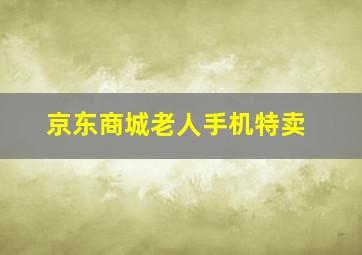 京东商城老人手机特卖